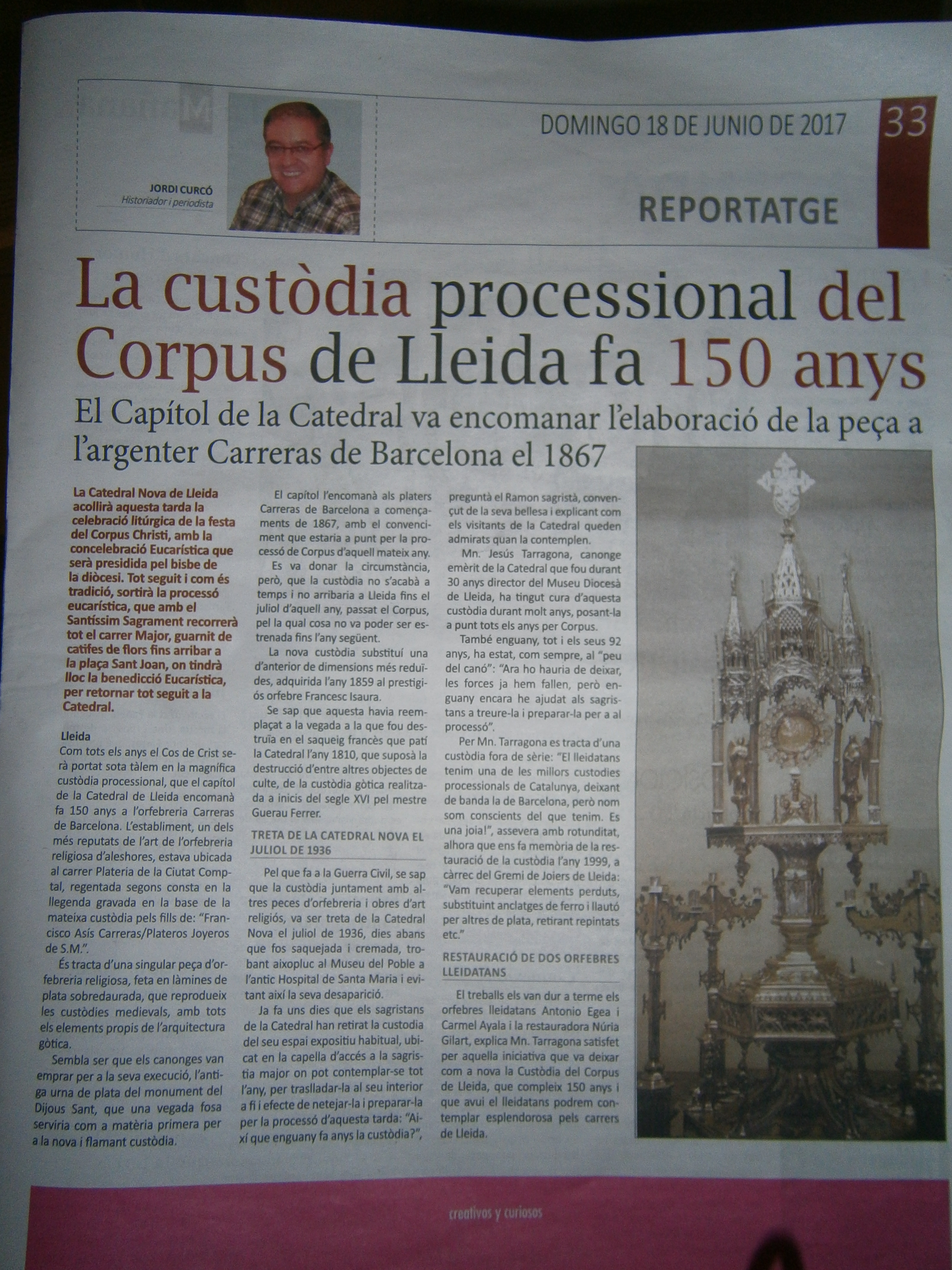 JORDI CURCÓ
Historiador i periodista

DOMINGO 18 DE JUNIO DE 2017

33

REPORTATGE

La custòdia processional del Corpus de Lleida fa 150 anys

El Capítol de la Catedral va encomanar l'elaboració de la peça a l'argenter Carreras de Barcelona el 1867

La Catedral Nova de Lleida acollirà aquesta tarda la celebració litúrgica de la festa del Corpus Christi, amb la concelebració Eucarística que serà presidida pel bisbe de la diòcesi. Tot seguit i com és tradició, sortirà la processó eucarística, que amb el Santíssim Sagrament recorrerà tot el carrer Major, guarnit de catifes de flors fins arribar a la plaça Sant Joan, on tindrà lloc la benedicció Eucarística, per retornar tot seguit a la Catedral.

Lleida
Com tots els anys el Cos de Crist serà portat sota tàlem en la magnífica custòdia processional, que el capítol de la Catedral de Lleida encomanà fa 150 anys a l'orfebreria Carreras de Barcelona. L'establiment, un dels més reputats de l'art de l'orfebreria religiosa d'aleshores, estava ubicada al carrer Plateria de la Ciutat Comptal, regentada segons consta en la llegenda gravada en la base de la mateixa custòdia pels fills de: "Francisco Asís Carreras/Plateros Joyeros de S.M.".

És tracta d'una singular peça d'orfebreria religiosa, feta en làmines de plata sobredaurada, que reprodueix les custòdies medievals, amb tots els elements propis de l'arquitectura gòtica.

Sembla ser que els canonges van emprar per a la seva execució, l'antiga urna de plata del monument del Dijous Sant, que una vegada fosa serviria com a matèria primera per a la nova i flamant custòdia.

El capítol l'encomanà als platers Carreras de Barcelona a començaments de 1867, amb el convenciment que estaria a punt per la processó de Corpus d'aquell mateix any.

Es va donar la circumstància, però, que la custòdia no s'acabà a temps i no arribaria a Lleida fins el juliol d'aquell any, passat el Corpus, pel la qual cosa no va poder ser estrenada fins l'any següent.

La nova custòdia substituí una d'anterior de dimensions més reduïdes, adquirida l'any 1859 al prestigiós orfebre Francesc Isaura.

Se sap que aquesta havia reemplaçat a la vegada a la que fou destruïa en el saqueig francès que patí la Catedral l'any 1810, que suposà la destrucció d'entre altres objectes de culte, de la custòdia gòtica realitzada a inicis del segle XVI pel mestre Guerau Ferrer.

TRETA DE LA CATEDRAL NOVA EL JULIOL DE 1936

Pel que fa a la Guerra Civil, se sap que la custòdia juntament amb altres peces d'orfebreria i obres d'art religiós, va ser treta de la Catedral Nova el juliol de 1936, dies abans que fos saquejada i cremada, trobant aixopluc al Museu del Poble a l'antic Hospital de Santa Maria i evitant així la seva desaparició.

Ja fa uns dies que els sagristans de la Catedral han retirat la custodia del seu espai expositiu habitual, ubicat en la capella d'accés a la sagristia major on pot contemplar-se tot l'any, per traslladar-la al seu interior a fi i efecte de netejar-la i preparar-la per la processó d'aquesta tarda: "Així que enguany fa anys la custòdia?", preguntà el Ramon sagristà, convençut de la seva bellesa i explicant com els visitants de la Catedral queden admirats quan la contemplen.

Mn. Jesús Tarragona, canonge emèrit de la Catedral que fou durant 30 anys director del Museu Diocesà de Lleida, ha tingut cura d'aquesta custòdia durant molt anys, posant-la a punt tots els anys per Corpus.

També enguany, tot i els seus 92 anys, ha estat, com sempre, al "peu del canó": "Ara ho hauria de deixar, les forces ja hem fallen, però enguany encara he ajudat als sagristans a treure-la i preparar-la per a al processó".

Per Mn. Tarragona es tracta d'una custòdia fora de sèrie: "El lleidatans tenim una de les millors custodies processionals de Catalunya, deixant de banda la de Barcelona, però nom som conscients del que tenim. Es una joia!", assevera amb rotunditat, alhora que ens fa memòria de la restauració de la custòdia l'any 1999, a càrrec del Gremi de Joiers de Lleida: "Vam recuperar elements perduts, substituint anclatges de ferro i llautó per altres de plata, retirant repintats etc."

RESTAURACIÓ DE DOS ORFEBRES LLEIDATANS

El treballs els van dur a terme els orfebres lleidatans Antonio Egea i Carmel Ayala i la restauradora Núria Gilart, explica Mn. Tarragona satisfet per aquella iniciativa que va deixar com a nova la Custòdia del Corpus de Lleida, que compleix 150 anys i que avui el lleidatans podrem contemplar esplendorosa pels carrers de Lleida.

creativos y curiosos